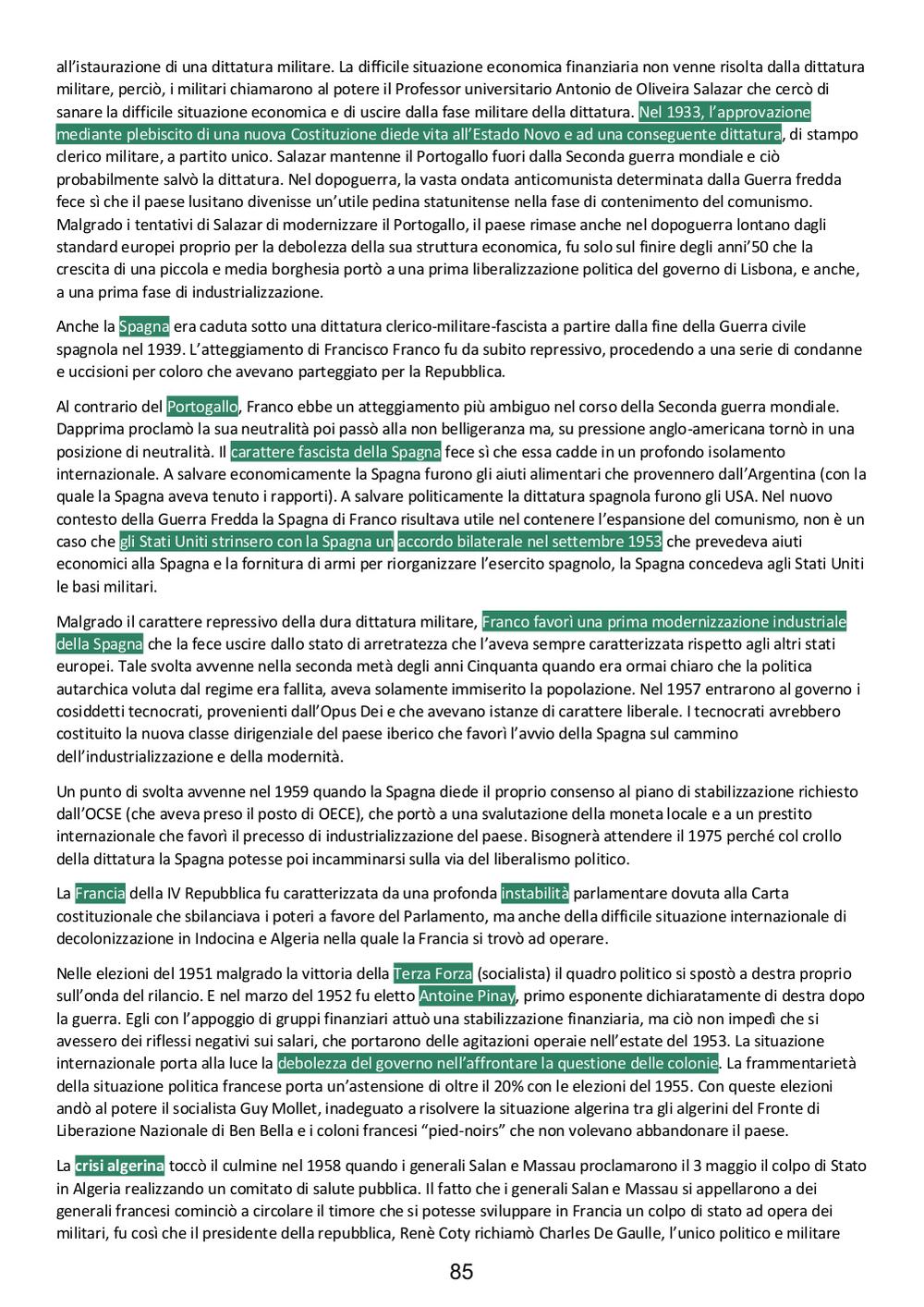 all'istaurazione di una dittatura militare. La difficile situazione economica finanziaria non venne risolta dalla dittatura militare, perciò, i militari chiamarono al potere il Professor universitario Antonio de Oliveira Salazar che cercò di sanare la difficile situazione economica e di uscire dalla fase militare della dittatura. Nel 1933, l'approvazione mediante plebiscito di una nuova Costituzione diede vita all'Estado Novo e ad una conseguente dittatura, di stampo clerico militare, a partito unico. Salazar mantenne il Portogallo fuori dalla Seconda guerra mondiale e ciò probabilmente salvò la dittatura. Nel dopoguerra, la vasta ondata anticomunista determinata dalla Guerra fredda fece sì che il paese lusitano divenisse un'utile pedina statunitense nella fase di contenimento del comunismo. Malgrado i tentativi di Salazar di modernizzare il Portogallo, il paese rimase anche nel dopoguerra lontano dagli standard europei proprio per la debolezza della sua struttura economica, fu solo sul finire degli anni'50 che la crescita di una piccola e media borghesia portò a una prima liberalizzazione politica del governo di Lisbona, e anche, a una prima fase di industrializzazione.

Anche la Spagna era caduta sotto una dittatura clerico-militare-fascista a partire dalla fine della Guerra civile spagnola nel 1939. L'atteggiamento di Francisco Franco fu da subito repressivo, procedendo a una serie di condanne e uccisioni per coloro che avevano parteggiato per la Repubblica.

Al contrario del Portogallo, Franco ebbe un atteggiamento più ambiguo nel corso della Seconda guerra mondiale. Dapprima proclamò la sua neutralità poi passò alla non belligeranza ma, su pressione anglo-americana tornò in una posizione di neutralità. Il carattere fascista della Spagna fece sì che essa cadde in un profondo isolamento internazionale. A salvare economicamente la Spagna furono gli aiuti alimentari che provennero dall'Argentina (con la quale la Spagna aveva tenuto i rapporti). A salvare politicamente la dittatura spagnola furono gli USA. Nel nuovo contesto della Guerra Fredda la Spagna di Franco risultava utile nel contenere l'espansione del comunismo, non è un caso che gli Stati Uniti strinsero con la Spagna un accordo bilaterale nel settembre 1953 che prevedeva aiuti economici alla Spagna e la fornitura di armi per riorganizzare l'esercito spagnolo, la Spagna concedeva agli Stati Uniti le basi militari.

Malgrado il carattere repressivo della dura dittatura militare, Franco favorì una prima modernizzazione industriale della Spagna che la fece uscire dallo stato di arretratezza che l'aveva sempre caratterizzata rispetto agli altri stati europei. Tale svolta avvenne nella seconda metà degli anni Cinquanta quando era ormai chiaro che la politica autarchica voluta dal regime era fallita, aveva solamente immiserito la popolazione. Nel 1957 entrarono al governo i cosiddetti tecnocrati, provenienti dall'Opus Dei e che avevano istanze di carattere liberale. I tecnocrati avrebbero costituito la nuova classe dirigenziale del paese iberico che favorì l'avvio della Spagna sul cammino dell'industrializzazione e della modernità.

Un punto di svolta avvenne nel 1959 quando la Spagna diede il proprio consenso al piano di stabilizzazione richiesto dall'OCSE (che aveva preso il posto di OECE), che portò a una svalutazione della moneta locale e a un prestito internazionale che favorì il precesso di industrializzazione del paese. Bisognerà attendere il 1975 perché col crollo della dittatura la Spagna potesse poi incamminarsi sulla via del liberalismo politico.

La Francia della IV Repubblica fu caratterizzata da una profonda instabilità parlamentare dovuta alla Carta costituzionale che sbilanciava i poteri a favore del Parlamento, ma anche della difficile situazione internazionale di decolonizzazione in Indocina e Algeria nella quale la Francia si trovò ad operare.

Nelle elezioni del 1951 malgrado la vittoria della Terza Forza (socialista) il quadro politico si spostò a destra proprio sull'onda del rilancio. E nel marzo del 1952 fu eletto Antoine Pinay, primo esponente dichiaratamente di destra dopo la guerra. Egli con l'appoggio di gruppi finanziari attuò una stabilizzazione finanziaria, ma ciò non impedì che si avessero dei riflessi negativi sui salari, che portarono delle agitazioni operaie nell'estate del 1953. La situazione internazionale porta alla luce la debolezza del governo nell'affrontare la questione delle colonie. La frammentarietà della situazione politica francese porta un'astensione di oltre il 20% con le elezioni del 1955. Con queste elezioni andò al potere il socialista Guy Mollet, inadeguato a risolvere la situazione algerina tra gli algerini del Fronte di Liberazione Nazionale di Ben Bella e i coloni francesi "pied-noirs" che non volevano abbandonare il paese.

La crisi algerina toccò il culmine nel 1958 quando i generali Salan e Massau proclamarono il 3 maggio il colpo di Stato in Algeria realizzando un comitato di salute pubblica. Il fatto che i generali Salan e Massau si appellarono a dei generali francesi cominciò a circolare il timore che si potesse sviluppare in Francia un colpo di stato ad opera dei militari, fu così che il presidente della repubblica, Renè Coty richiamò Charles De Gaulle, l'unico politico e militare

85